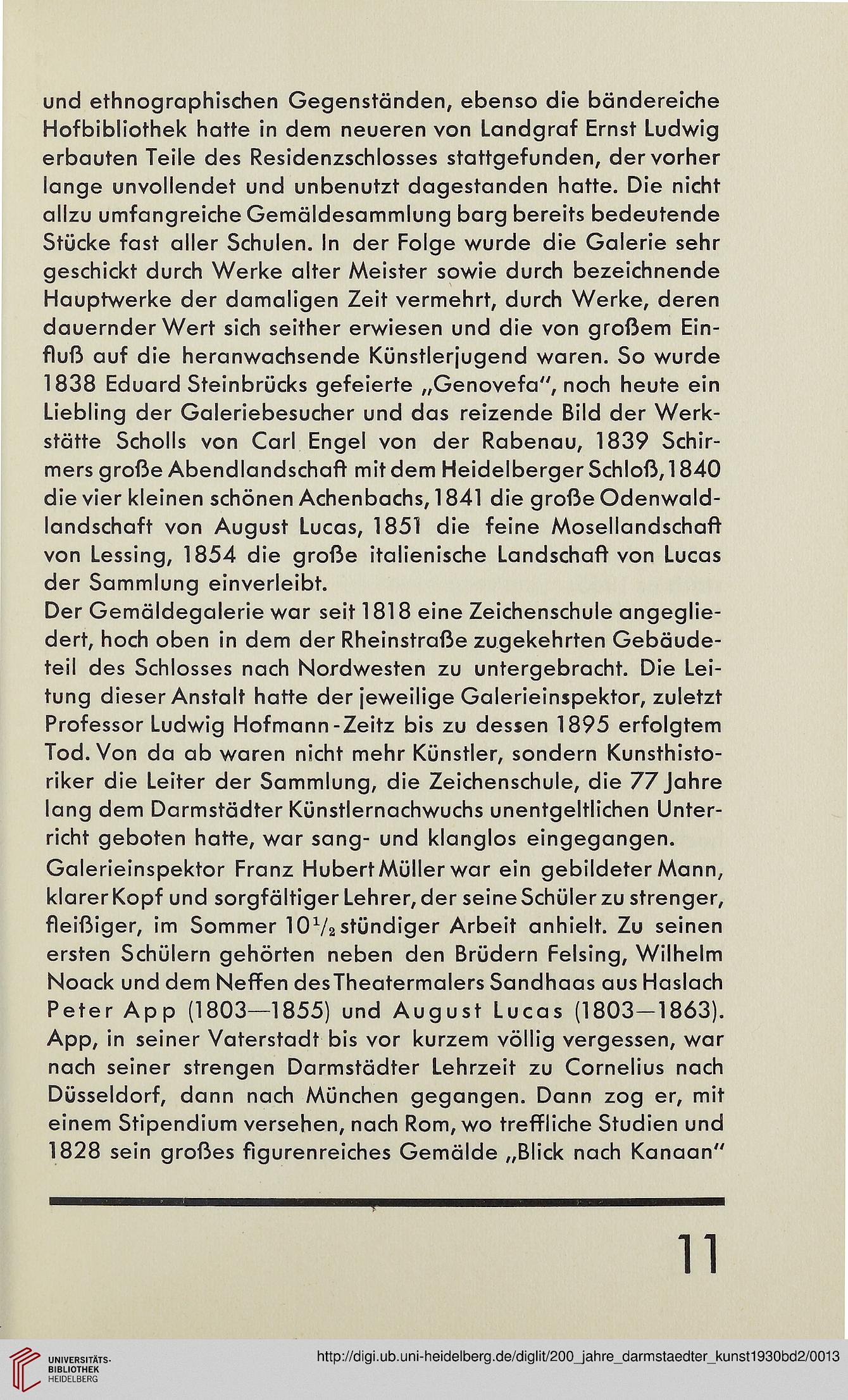 und ethnographischen Gegenständen, ebenso die bändereiche Hofbibliothek hatte in dem neueren von Landgraf Ernst Ludwig erbauten Teile des Residenzschlosses stattgefunden, der vorher lange unvollendet und unbenutzt dagestanden hatte. Die nicht allzu umfangreiche Gemäldesammlung barg bereits bedeutende Stücke fast aller Schulen. In der Folge wurde die Galerie sehr geschickt durch Werke alter Meister sowie durch bezeichnende Hauptwerke der damaligen Zeit vermehrt, durch Werke, deren dauernder Wert sich seither erwiesen und die von großem Einfluß auf die heranwachsende Künstlerjugend waren. So wurde 1838 Eduard Steinbrücks gefeierte „Genovefa", noch heute ein Liebling der Galeriebesucher und das reizende Bild der Werkstätte Scholls von Carl Engel von der Rabenau, 1839 Schirmers große Abendlandschaft mit dem Heidelberger Schloß, 1840 die vier kleinen schönen Achenbachs, 1841 die große Odenwaldlandschaft von August Lucas, 1851 die feine Mosellandschaft von Lessing, 1854 die große italienische Landschaft von Lucas der Sammlung einverleibt.
Der Gemäldegalerie war seit 1818 eine Zeichenschule angegliedert, hoch oben in dem der Rheinstraße zugekehrten Gebäudeteil des Schlosses nach Nordwesten zu untergebracht. Die Leitung dieser Anstalt hatte der jeweilige Galerieinspektor, zuletzt Professor Ludwig Hofmann-Zeitz bis zu dessen 1895 erfolgtem Tod. Von da ab waren nicht mehr Künstler, sondern Kunsthistoriker die Leiter der Sammlung, die Zeichenschule, die 77 Jahre lang dem Darmstädter Künstlernachwuchs unentgeltlichen Unterricht geboten hatte, war sang- und klanglos eingegangen.
Galerieinspektor Franz Hubert Müller war ein gebildeter Mann, klarer Kopf und sorgfältiger Lehrer, der seine Schüler zu strenger, fleißiger, im Sommer $10\frac{1}{2}$stündiger Arbeit anhielt. Zu seinen ersten Schülern gehörten neben den Brüdern Felsing, Wilhelm Noack und dem Neffen des Theatermalers Sandhaas aus Haslach Peter App (1803—1855) und August Lucas (1803—1863). App, in seiner Vaterstadt bis vor kurzem völlig vergessen, war nach seiner strengen Darmstädter Lehrzeit zu Cornelius nach Düsseldorf, dann nach München gegangen. Dann zog er, mit einem Stipendium versehen, nach Rom, wo treffliche Studien und 1828 sein großes figurenreiches Gemälde „Blick nach Kanaan"

11

UNIVERSITÄTS-BIBLIOTHEK HEIDELBERG
http://digi.ub.uni-heidelberg.de/diglit/200_jahre_darmstaedter_kunst1930bd2/0013